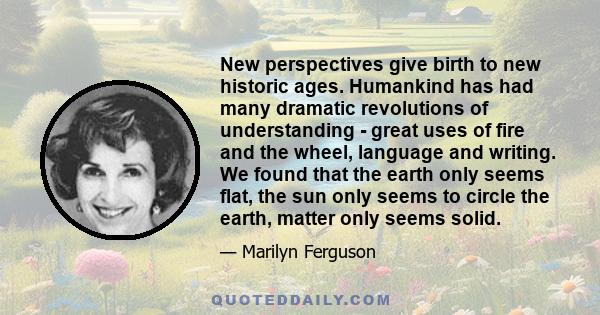 New perspectives give birth to new historic ages. Humankind has had many dramatic revolutions of understanding - great uses of fire and the wheel, language and writing. We found that the earth only seems flat, the sun only seems to circle the earth, matter only seems solid.

— Marilyn Ferguson

QUOTEDDAILY.COM